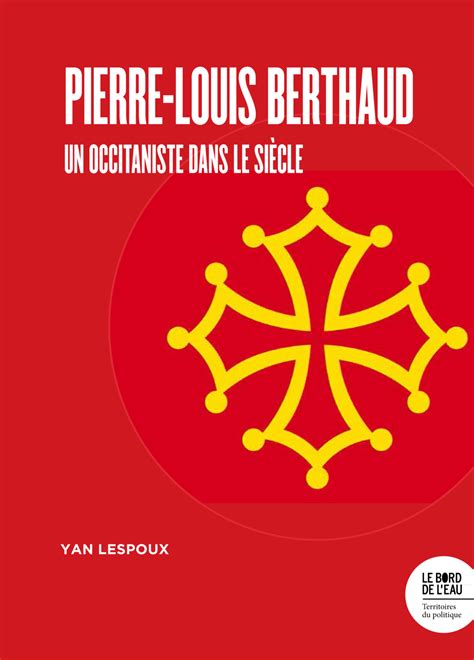 PIERRE-LOUIS BERTHAUD

UN OCCITANISTE DANS LE SIÈCLE

YAN LESPOUX

LE BORD DE L'EAU

Territoires du politique